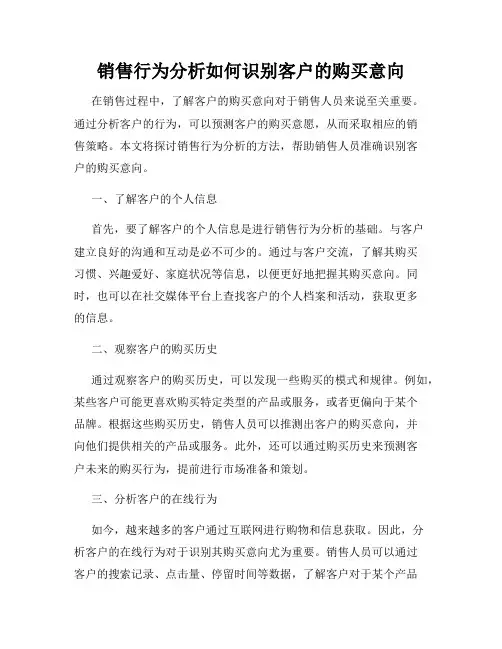 销售行为分析如何识别客户的购买意向

在销售过程中，了解客户的购买意向对于销售人员来说至关重要。通过分析客户的行为，可以预测客户的购买意愿，从而采取相应的销售策略。本文将探讨销售行为分析的方法，帮助销售人员准确识别客户的购买意向。

一、了解客户的个人信息

首先，要了解客户的个人信息是进行销售行为分析的基础。与客户建立良好的沟通和互动是必不可少的。通过与客户交流，了解其购买习惯、兴趣爱好、家庭状况等信息，以便更好地把握其购买意向。同时，也可以在社交媒体平台上查找客户的个人档案和活动，获取更多的信息。

二、观察客户的购买历史

通过观察客户的购买历史，可以发现一些购买的模式和规律。例如，某些客户可能更喜欢购买特定类型的产品或服务，或者更偏向于某个品牌。根据这些购买历史，销售人员可以推测出客户的购买意向，并向他们提供相关的产品或服务。此外，还可以通过购买历史来预测客户未来的购买行为，提前进行市场准备和策划。

三、分析客户的在线行为

如今，越来越多的客户通过互联网进行购物和信息获取。因此，分析客户的在线行为对于识别其购买意向尤为重要。销售人员可以通过客户的搜索记录、点击量、停留时间等数据，了解客户对于某个产品